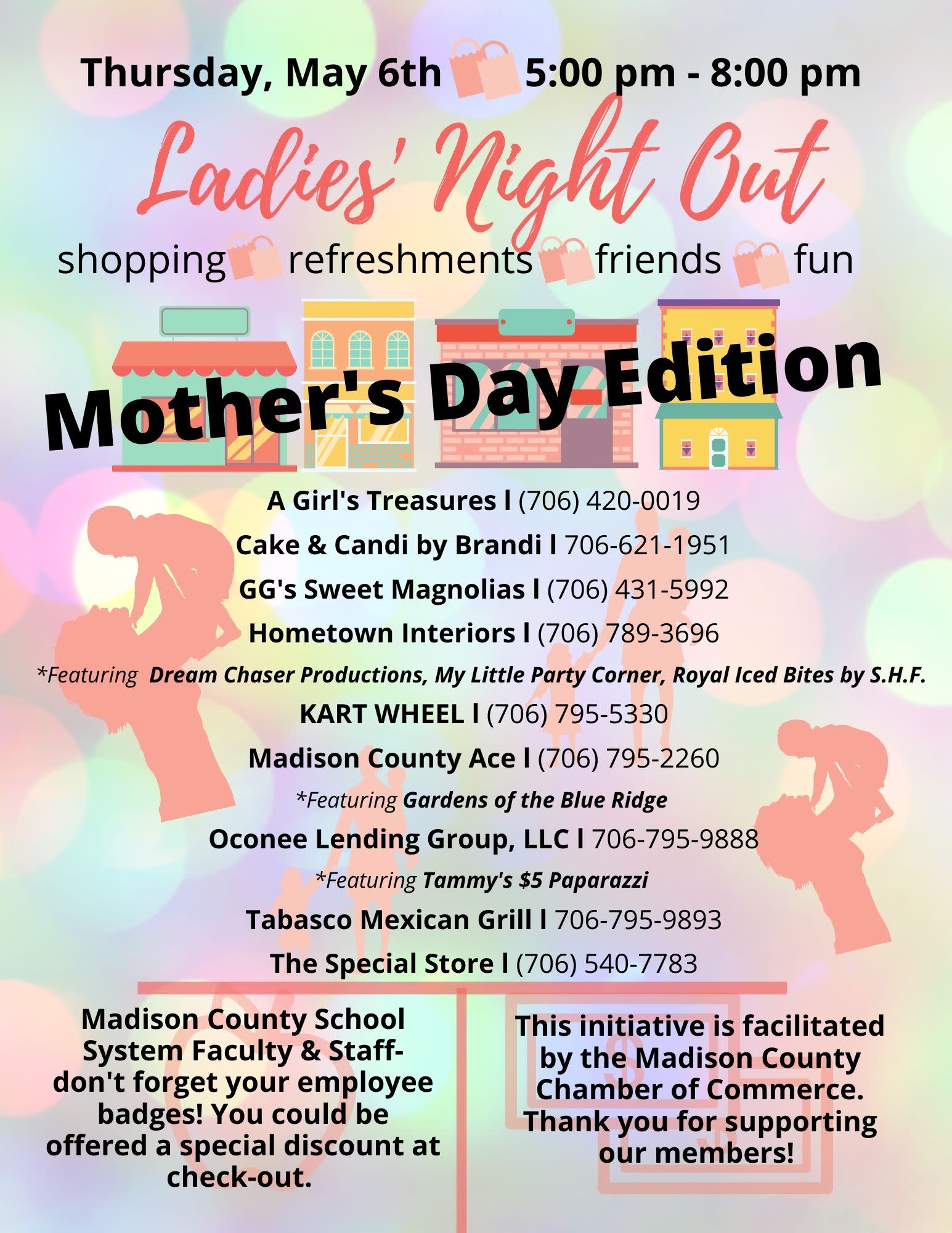 Thursday, May 6th 5:00 pm - 8:00 pm

Ladies' Night Out

shopping refreshments friends fun

Mother's Day Edition

A Girl's Treasures l (706) 420-0019

Cake & Candi by Brandi l 706-621-1951

GG's Sweet Magnolias l (706) 431-5992

Hometown Interiors l (706) 789-3696

*Featuring Dream Chaser Productions, My Little Party Corner, Royal Iced Bites by S.H.F.

KART WHEEL l (706) 795-5330

Madison County Ace l (706) 795-2260

*Featuring Gardens of the Blue Ridge

Oconee Lending Group, LLC l 706-795-9888

*Featuring Tammy's $5 Paparazzi

Tabasco Mexican Grill l 706-795-9893

The Special Store l (706) 540-7783

Madison County School System Faculty & Staff- don't forget your employee badges! You could be offered a special discount at check-out.

This initiative is facilitated by the Madison County Chamber of Commerce. Thank you for supporting our members!